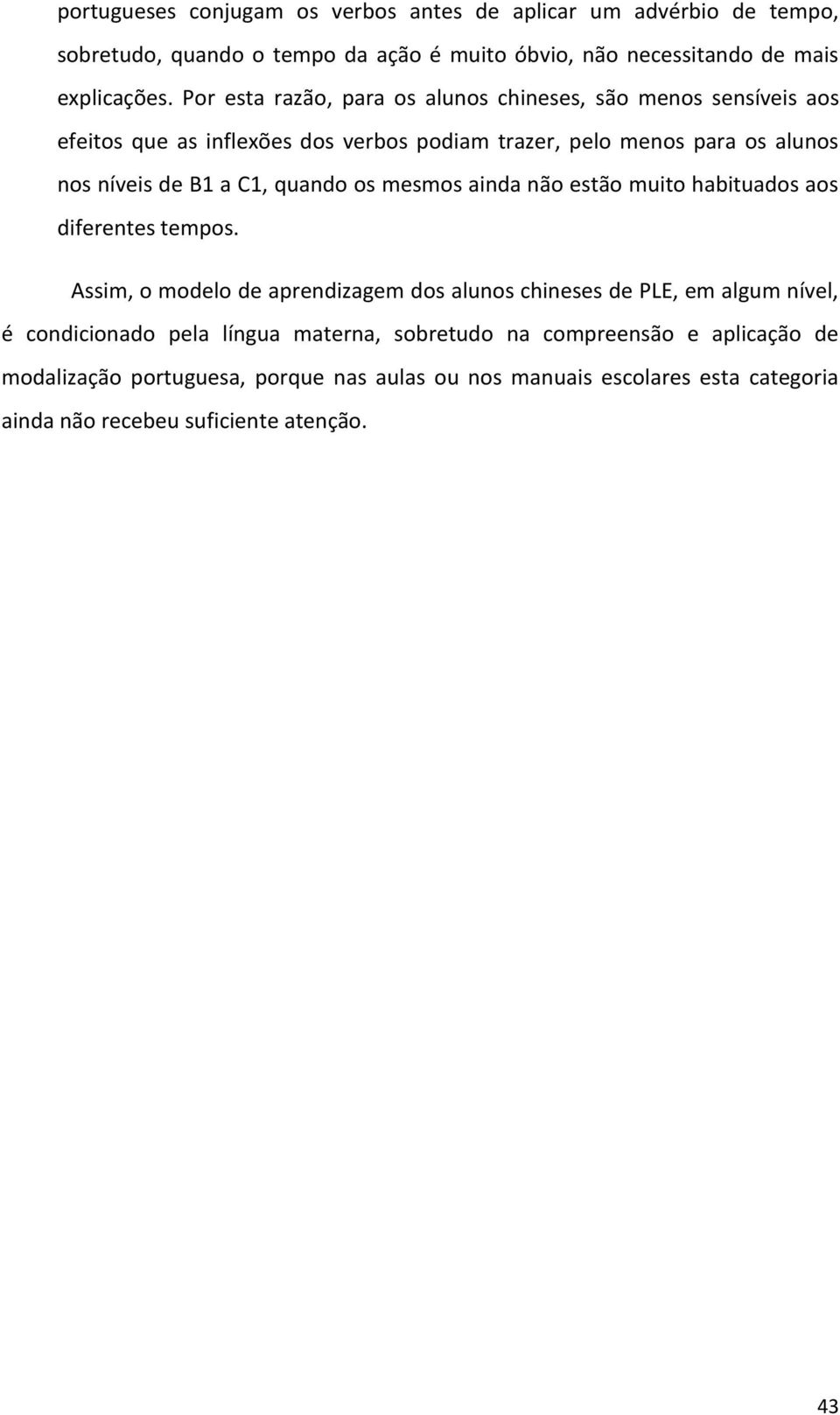 portugueses conjugam os verbos antes de aplicar um advérbio de tempo, sobretudo, quando o tempo da ação é muito óbvio, não necessitando de mais explicações. Por esta razão, para os alunos chineses, são menos sensíveis aos efeitos que as inflexões dos verbos podiam trazer, pelo menos para os alunos nos níveis de B1 a C1, quando os mesmos ainda não estão muito habituados aos diferentes tempos.

Assim, o modelo de aprendizagem dos alunos chineses de PLE, em algum nível, é condicionado pela língua materna, sobretudo na compreensão e aplicação de modalização portuguesa, porque nas aulas ou nos manuais escolares esta categoria ainda não recebeu suficiente atenção.

43